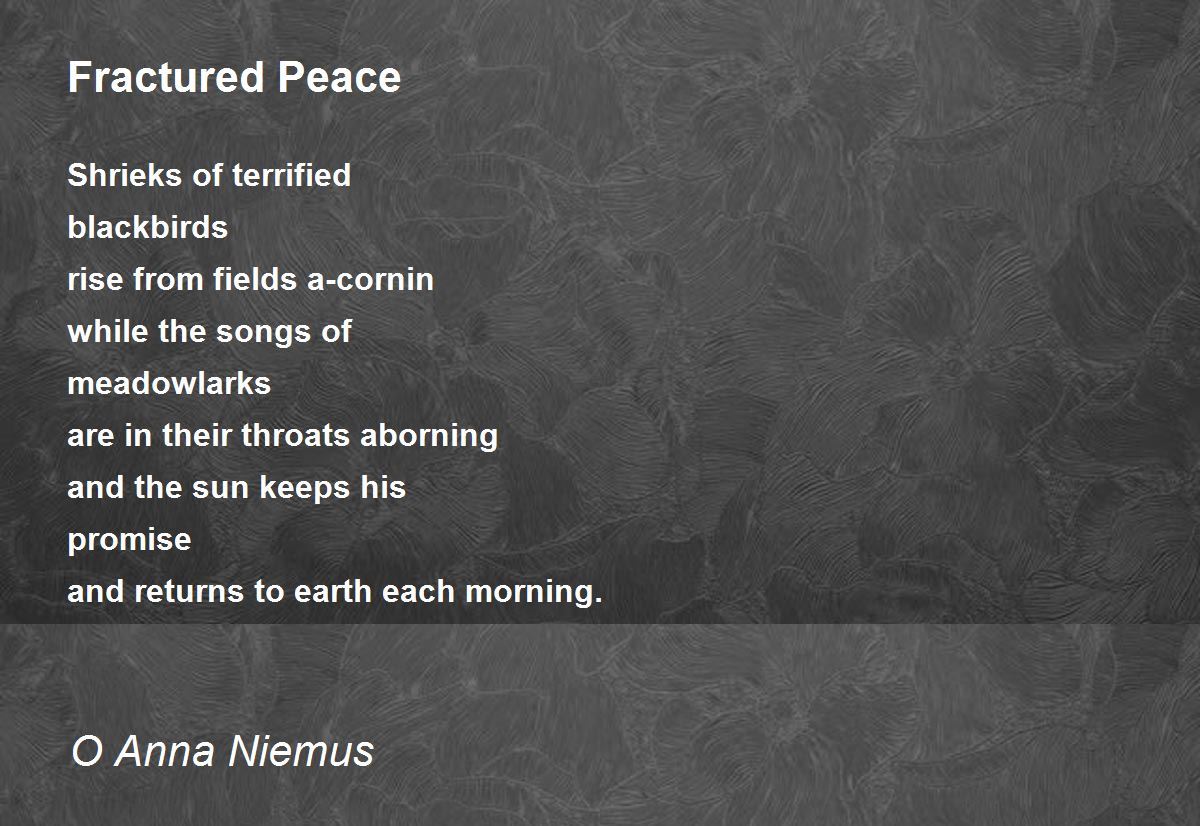 Fractured Peace

Shrieks of terrified
blackbirds
rise from fields a-cornin
while the songs of
meadowlarks
are in their throats aborning
and the sun keeps his
promise
and returns to earth each morning.

O Anna Niemus